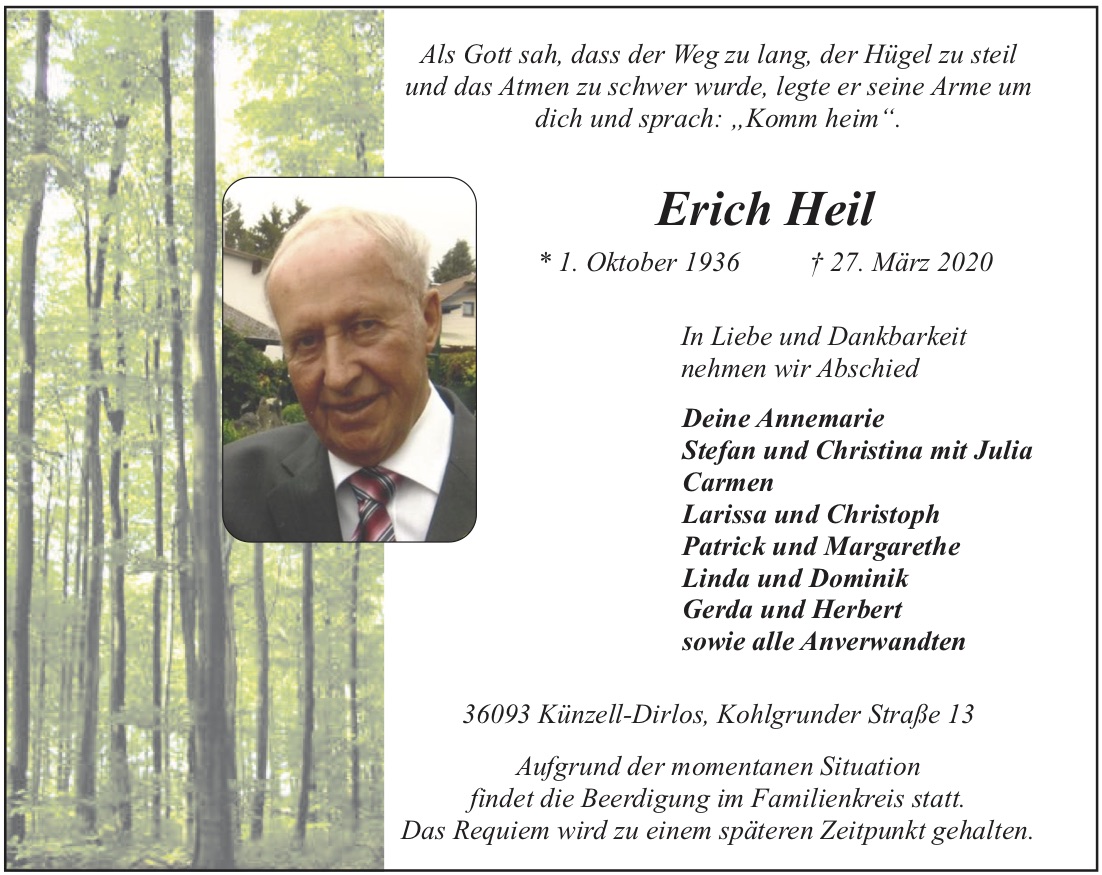 Als Gott sah, dass der Weg zu lang, der Hügel zu steil und das Atmen zu schwer wurde, legte er seine Arme um dich und sprach: „Komm heim“.

Erich Heil

* 1. Oktober 1936 † 27. März 2020

In Liebe und Dankbarkeit nehmen wir Abschied

Deine Annemarie
Stefan und Christina mit Julia
Carmen
Larissa und Christoph
Patrick und Margarethe
Linda und Dominik
Gerda und Herbert
sowie alle Anverwandten

36093 Künzell-Dirlos, Kohlgrunder Straße 13

Aufgrund der momentanen Situation findet die Beerdigung im Familienkreis statt. Das Requiem wird zu einem späteren Zeitpunkt gehalten.